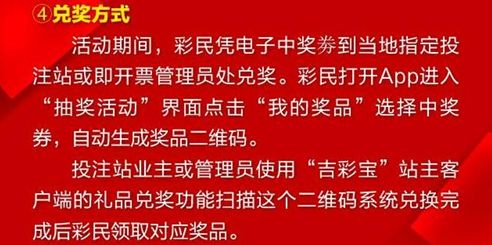 ④兑奖方式

活动期间，彩民凭电子中奖券到当地指定投注站或即开票管理员处兑奖。彩民打开App进入“抽奖活动”界面点击“我的奖品”选择中奖券，自动生成奖品二维码。

投注站业主或管理员使用“吉彩宝”站主客户端的礼品兑奖功能扫描这个二维码系统兑换完成后彩民领取对应奖品。